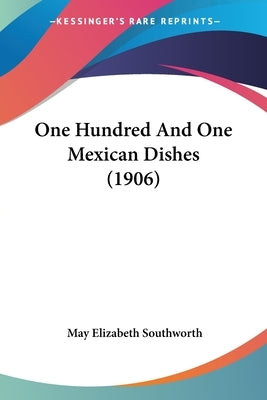 —KESSINGER'S RARE REPRINTS—

One Hundred And One Mexican Dishes (1906)

May Elizabeth Southworth